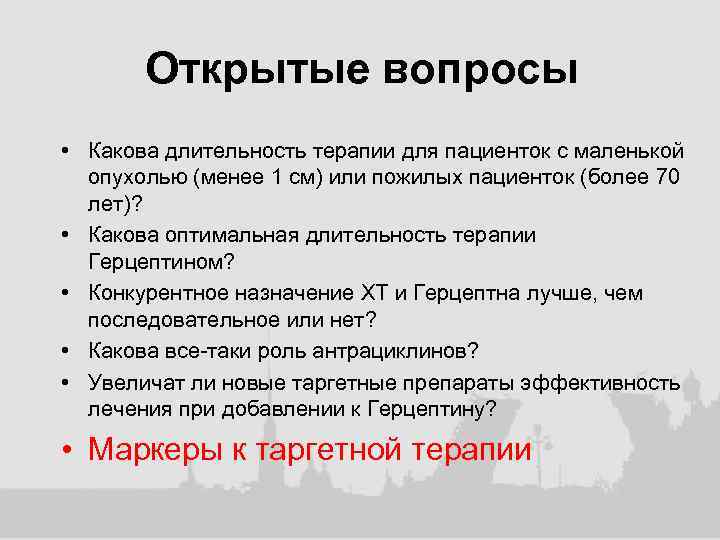 Открытые вопросы

• Какова длительность терапии для пациенток с маленькой опухолью (менее 1 см) или пожилых пациенток (более 70 лет)?
• Какова оптимальная длительность терапии Герцептином?
• Конкурентное назначение ХТ и Герцептна лучше, чем последовательное или нет?
• Какова все-таки роль антрациклинов?
• Увеличат ли новые таргетные препараты эффективность лечения при добавлении к Герцептину?
• Маркеры к таргетной терапии